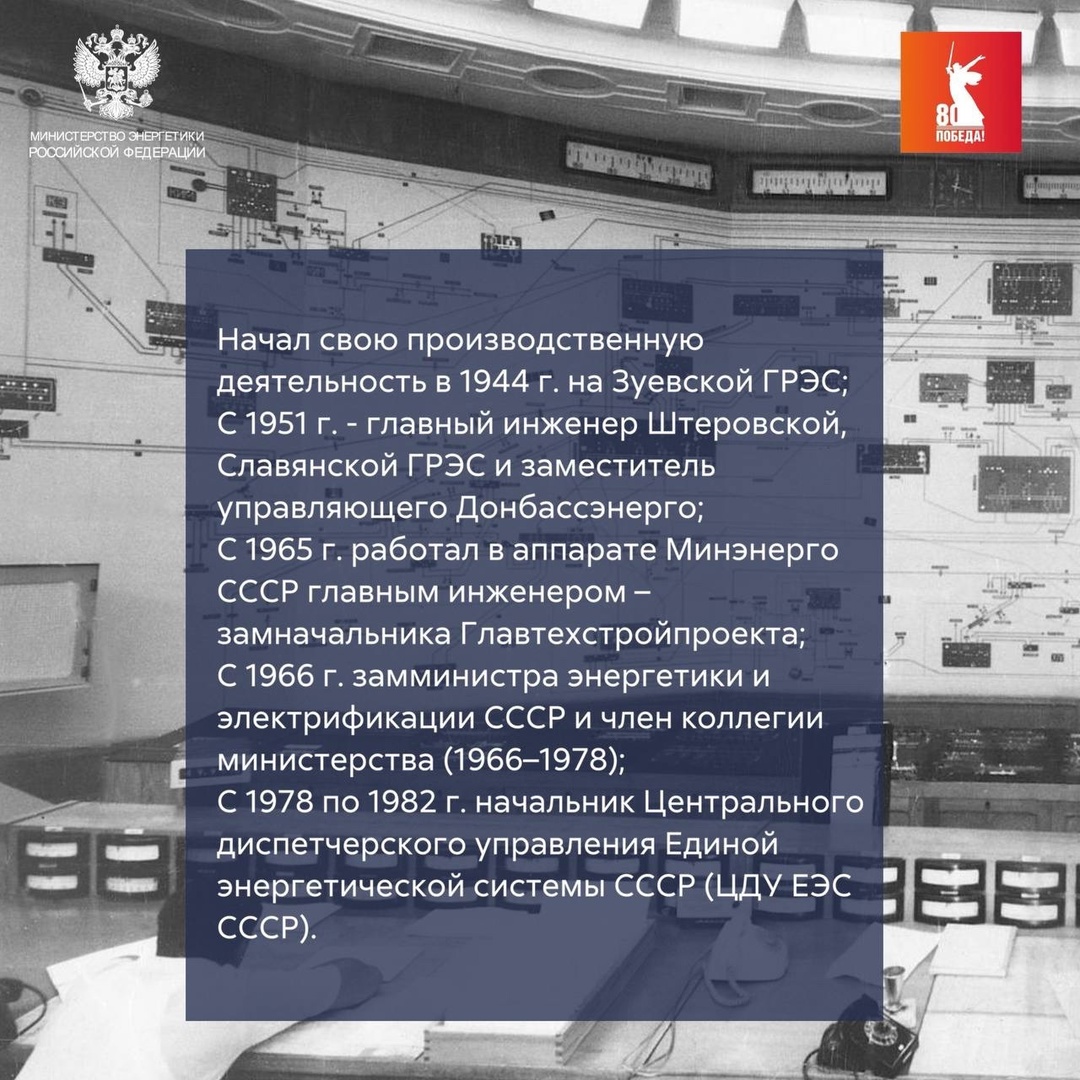 МИНИСТЕРСТВО ЭНЕРГЕТИКИ РОССИЙСКОЙ ФЕДЕРАЦИИ

80 ПОБЕДА!

Начал свою производственную деятельность в 1944 г. на Зуевской ГРЭС;
С 1951 г. - главный инженер Штеровской, Славянской ГРЭС и заместитель управляющего Донбассэнерго;
С 1965 г. работал в аппарате Минэнерго СССР главным инженером – замначальника Главтехстройпроекта;
С 1966 г. замминистра энергетики и электрификации СССР и член коллегии министерства (1966–1978);
С 1978 по 1982 г. начальник Центрального диспетчерского управления Единой энергетической системы СССР (ЦДУ ЕЭС СССР).